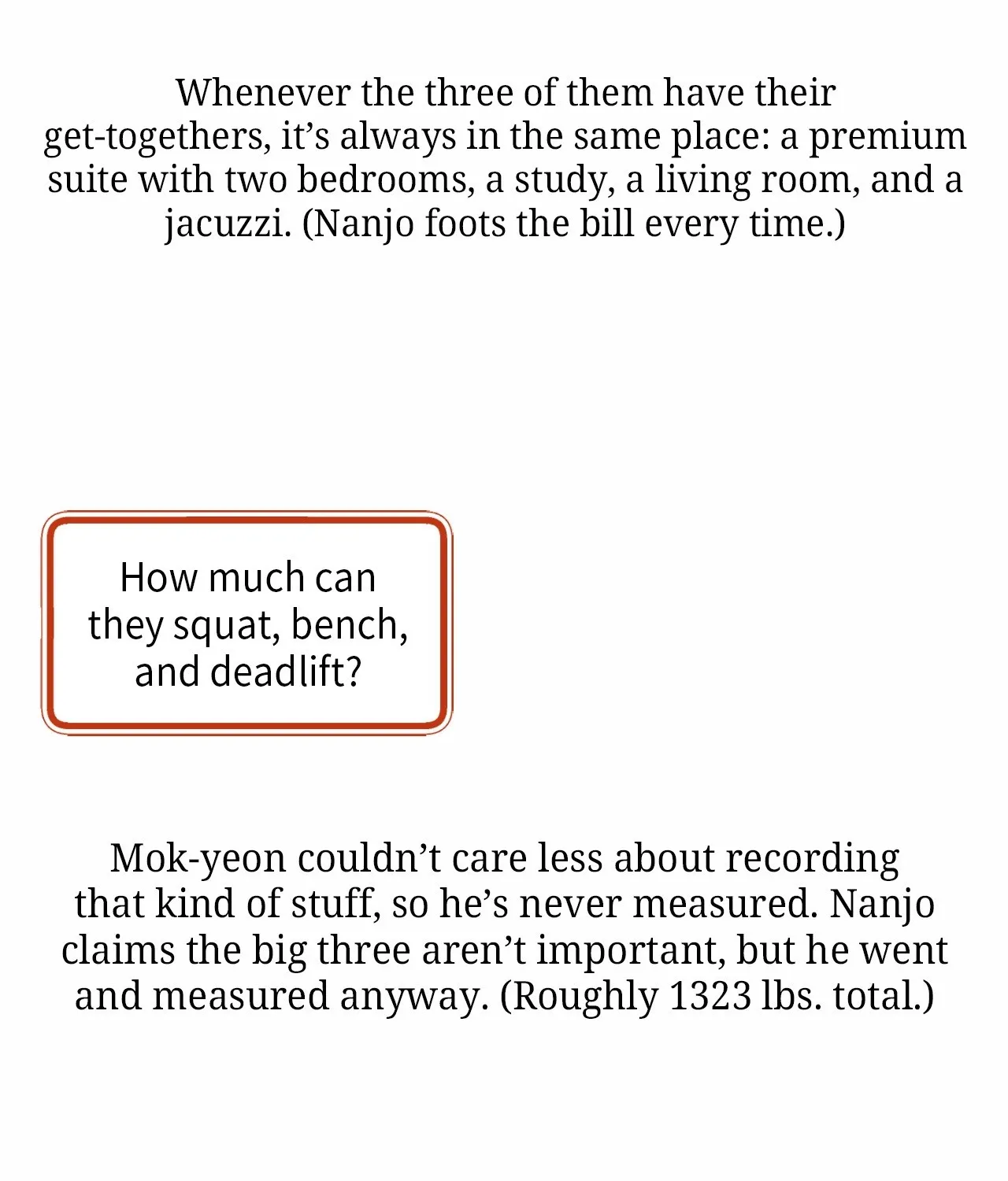 Whenever the three of them have their get-togethers, it's always in the same place: a premium suite with two bedrooms, a study, a living room, and a jacuzzi. (Nanjo foots the bill every time.)

How much can they squat, bench, and deadlift?

Mok-yeon couldn't care less about recording that kind of stuff, so he's never measured. Nanjo claims the big three aren't important, but he went and measured anyway. (Roughly 1323 lbs. total.)